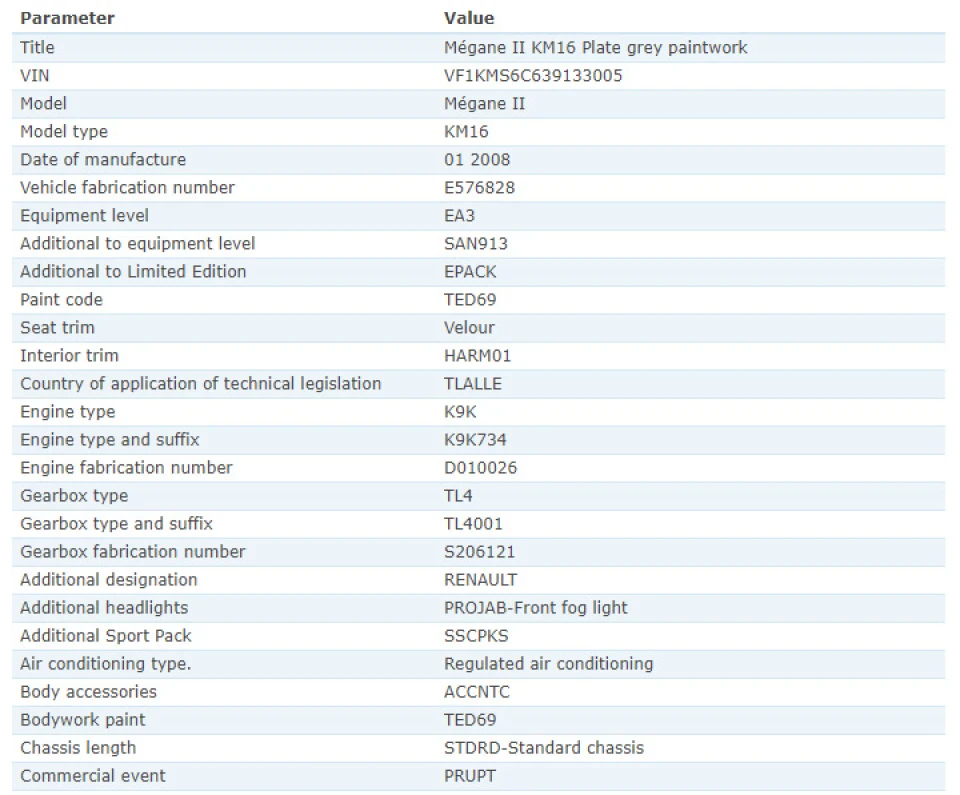 | Parameter | Value |
|---|---|
| Title | Mégane II KM16 Plate grey paintwork |
| VIN | VF1KMS6C639133005 |
| Model | Mégane II |
| Model type | KM16 |
| Date of manufacture | 01 2008 |
| Vehicle fabrication number | E576828 |
| Equipment level | EA3 |
| Additional to equipment level | SAN913 |
| Additional to Limited Edition | EPACK |
| Paint code | TED69 |
| Seat trim | Velour |
| Interior trim | HARM01 |
| Country of application of technical legislation | TLALLE |
| Engine type | K9K |
| Engine type and suffix | K9K734 |
| Engine fabrication number | D010026 |
| Gearbox type | TL4 |
| Gearbox type and suffix | TL4001 |
| Gearbox fabrication number | S206121 |
| Additional designation | RENAULT |
| Additional headlights | PROJAB-Front fog light |
| Additional Sport Pack | SSCPKS |
| Air conditioning type. | Regulated air conditioning |
| Body accessories | ACCNTC |
| Bodywork paint | TED69 |
| Chassis length | STDRD-Standard chassis |
| Commercial event | PRUPT |